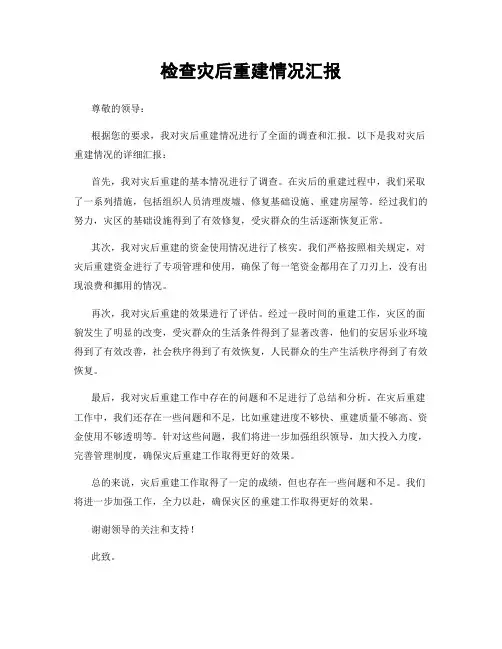 检查灾后重建情况汇报

尊敬的领导：

根据您的要求，我对灾后重建情况进行了全面的调查和汇报。以下是我对灾后重建情况的详细汇报：

首先，我对灾后重建的基本情况进行了调查。在灾后的重建过程中，我们采取了一系列措施，包括组织人员清理废墟、修复基础设施、重建房屋等。经过我们的努力，灾区的基础设施得到了有效修复，受灾群众的生活逐渐恢复正常。

其次，我对灾后重建的资金使用情况进行了核实。我们严格按照相关规定，对灾后重建资金进行了专项管理和使用，确保了每一笔资金都用在了刀刃上，没有出现浪费和挪用的情况。

再次，我对灾后重建的效果进行了评估。经过一段时间的重建工作，灾区的面貌发生了明显的改变，受灾群众的生活条件得到了显著改善，他们的安居乐业环境得到了有效改善，社会秩序得到了有效恢复，人民群众的生产生活秩序得到了有效恢复。

最后，我对灾后重建工作中存在的问题和不足进行了总结和分析。在灾后重建工作中，我们还存在一些问题和不足，比如重建进度不够快、重建质量不够高、资金使用不够透明等。针对这些问题，我们将进一步加强组织领导，加大投入力度，完善管理制度，确保灾后重建工作取得更好的效果。

总的来说，灾后重建工作取得了一定的成绩，但也存在一些问题和不足。我们将进一步加强工作，全力以赴，确保灾区的重建工作取得更好的效果。

谢谢领导的关注和支持！

此致。